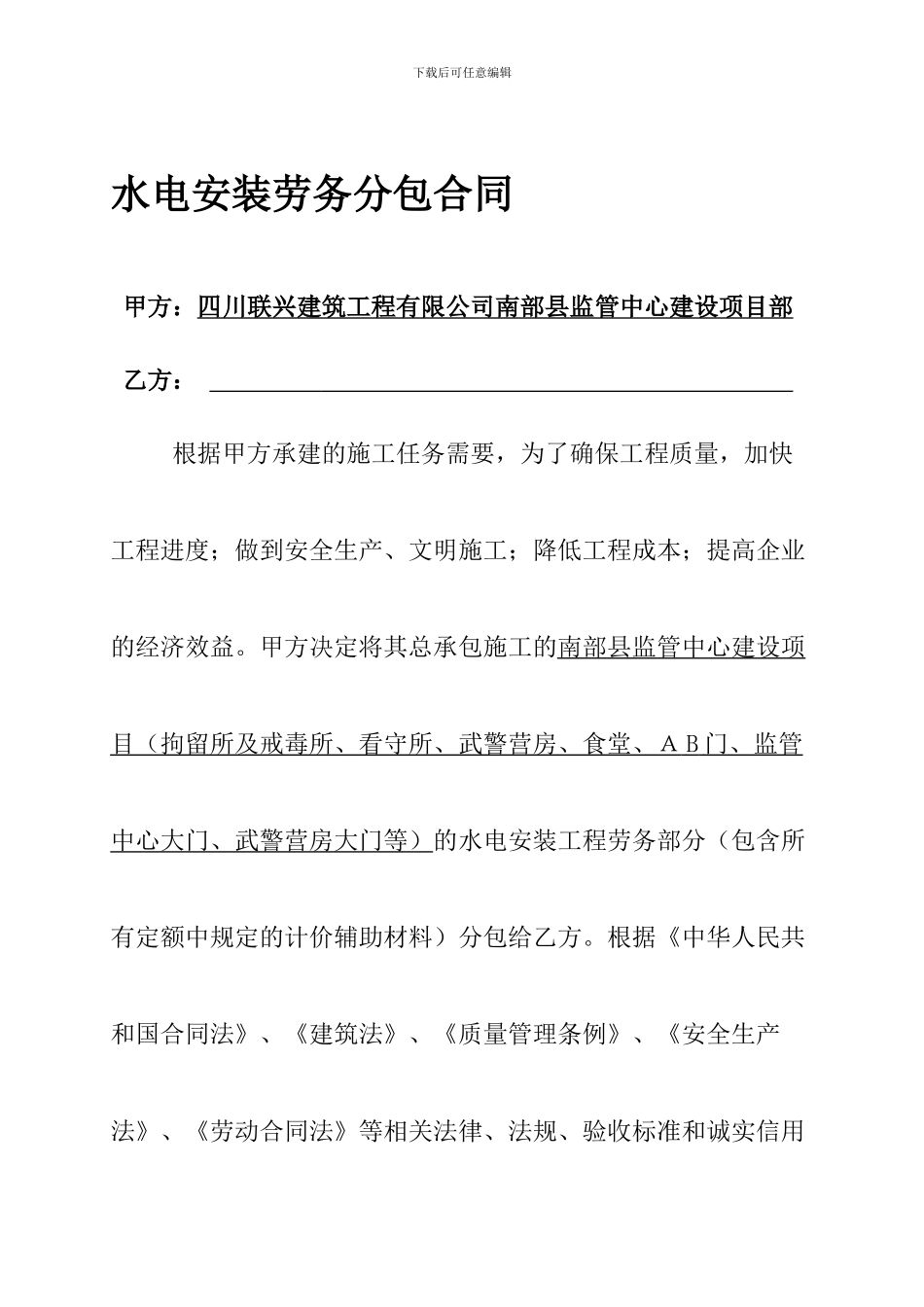 下载后可任意编辑

水电安装劳务分包合同

甲方：四川联兴建筑工程有限公司南部县监管中心建设项目部

乙方：

根据甲方承建的施工任务需要，为了确保工程质量，加快工程进度；做到安全生产、文明施工；降低工程成本；提高企业的经济效益。甲方决定将其总承包施工的南部县监管中心建设项目（拘留所及戒毒所、看守所、武警营房、食堂、ＡＢ门、监管中心大门、武警营房大门等）的水电安装工程劳务部分（包含所有定额中规定的计价辅助材料）分包给乙方。根据《中华人民共和国合同法》、《建筑法》、《质量管理条例》、《安全生产法》、《劳动合同法》等相关法律、法规、验收标准和诚实信用